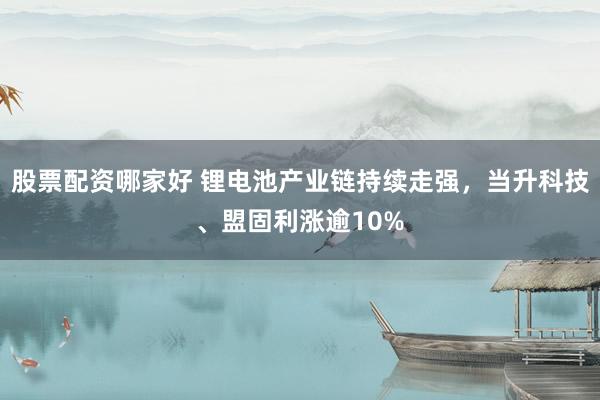 股票配资哪家好 锂电池产业链持续走强，当升科技、盟固利涨逾10%